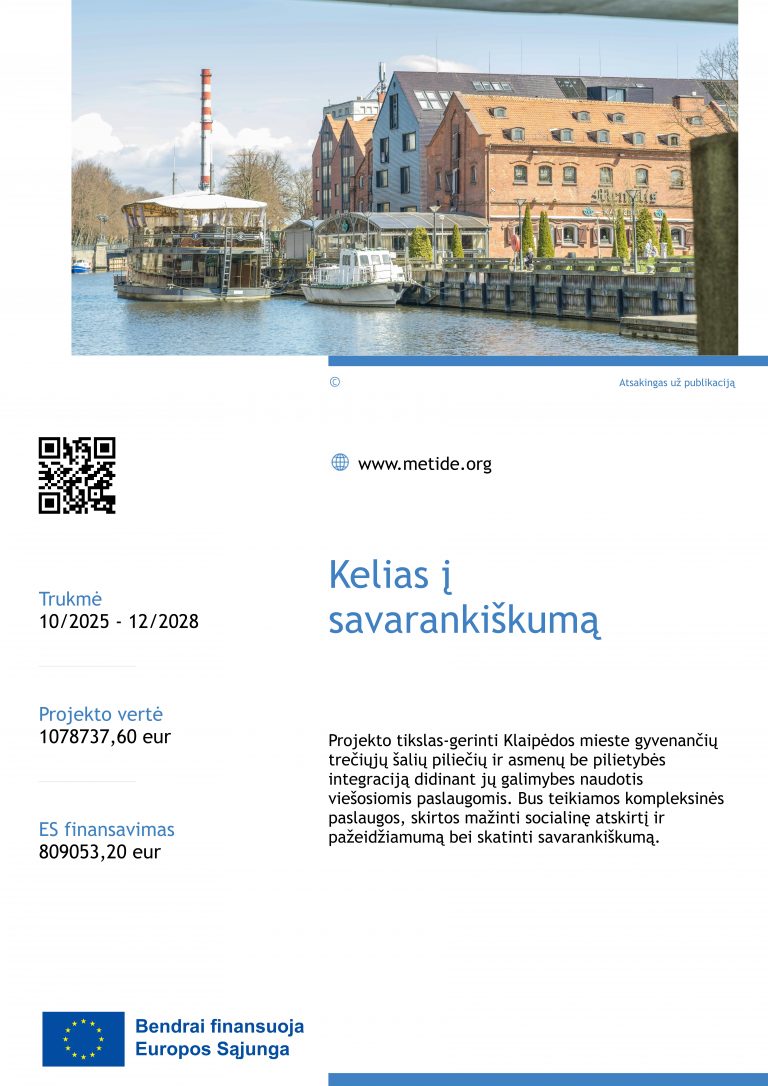 ©

Atsakingas už publikaciją

www.metide.org

Trukmė
10/2025 - 12/2028

Projekto vertė
1078737,60 eur

ES finansavimas
809053,20 eur

Kelias į savarankiškumą

Projekto tikslas-gerinti Klaipėdos mieste gyvenančių trečiųjų šalių piliečių ir asmenų be pilietybės integraciją didinant jų galimybes naudotis viešosiomis paslaugomis. Bus teikiamos kompleksinės paslaugos, skirtos mažinti socialinę atskirtį ir pažeidžiamumą bei skatinti savarankiškumą.

Bendrai finansuoja
Europos Sąjunga